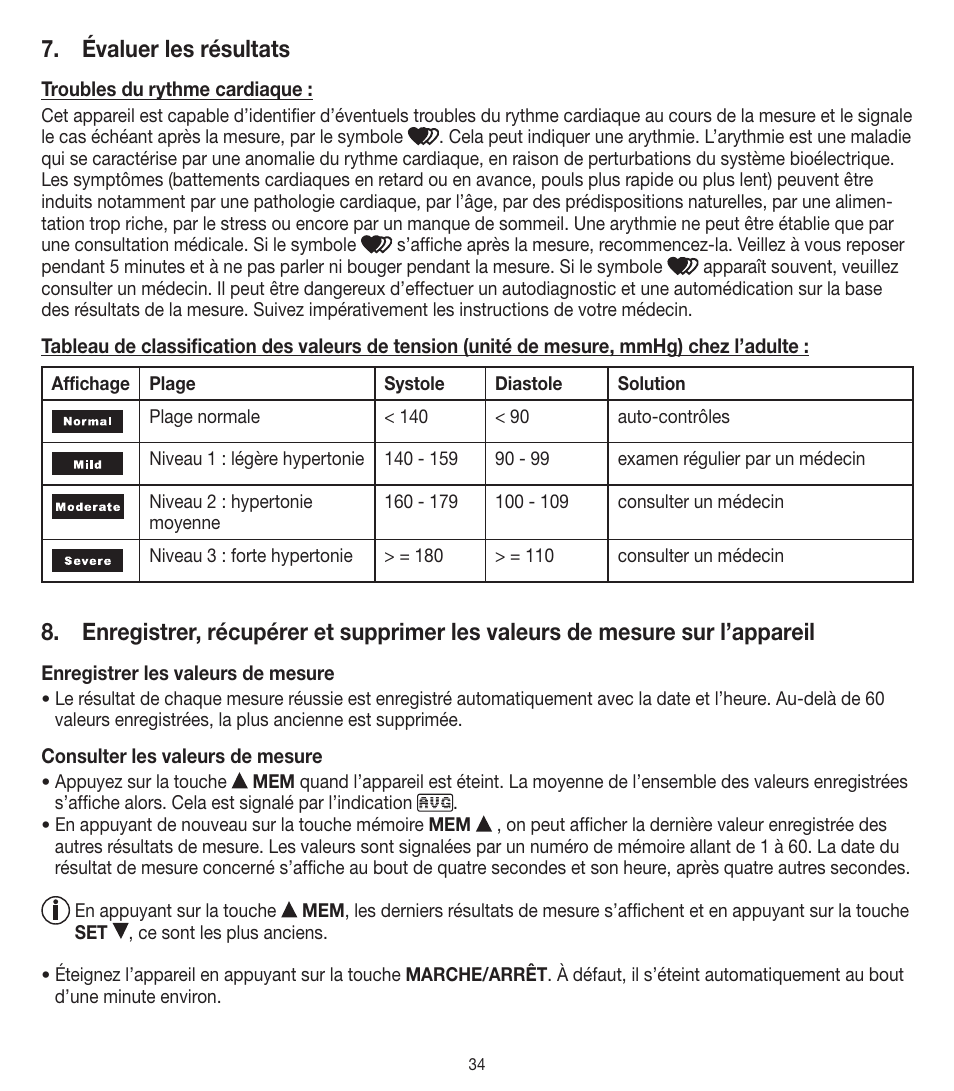 7. Évaluer les résultats

Troubles du rythme cardiaque :

Cet appareil est capable d'identifier d'éventuels troubles du rythme cardiaque au cours de la mesure et le signale le cas échéant après la mesure, par le symbole . Cela peut indiquer une arythmie. L'arythmie est une maladie qui se caractérise par une anomalie du rythme cardiaque, en raison de perturbations du système bioélectrique. Les symptômes (battements cardiaques en retard ou en avance, pouls plus rapide ou plus lent) peuvent être induits notamment par une pathologie cardiaque, par l'âge, par des prédispositions naturelles, par une alimentation trop riche, par le stress ou encore par un manque de sommeil. Une arythmie ne peut être établie que par une consultation médicale. Si le symbole  s'affiche après la mesure, recommencez-la. Veillez à vous reposer pendant 5 minutes et à ne pas parler ni bouger pendant la mesure. Si le symbole  apparaît souvent, veuillez consulter un médecin. Il peut être dangereux d'effectuer un autodiagnostic et une automédication sur la base des résultats de la mesure. Suivez impérativement les instructions de votre médecin.

Tableau de classification des valeurs de tension (unité de mesure, mmHg) chez l'adulte :

| Affichage | Plage | Systole | Diastole | Solution |
|---|---|---|---|---|
| Normal | Plage normale | < 140 | < 90 | auto-contrôles |
| Mild | Niveau 1 : légère hypertonie | 140 - 159 | 90 - 99 | examen régulier par un médecin |
| Moderate | Niveau 2 : hypertonie moyenne | 160 - 179 | 100 - 109 | consulter un médecin |
| Severe | Niveau 3 : forte hypertonie | > = 180 | > = 110 | consulter un médecin |

8. Enregistrer, récupérer et supprimer les valeurs de mesure sur l'appareil

Enregistrer les valeurs de mesure

• Le résultat de chaque mesure réussie est enregistré automatiquement avec la date et l'heure. Au-delà de 60 valeurs enregistrées, la plus ancienne est supprimée.

Consulter les valeurs de mesure

• Appuyez sur la touche ▲ MEM quand l'appareil est éteint. La moyenne de l'ensemble des valeurs enregistrées s'affiche alors. Cela est signalé par l'indication AVG.
• En appuyant de nouveau sur la touche mémoire MEM ▲ , on peut afficher la dernière valeur enregistrée des autres résultats de mesure. Les valeurs sont signalées par un numéro de mémoire allant de 1 à 60. La date du résultat de mesure concerné s'affiche au bout de quatre secondes et son heure, après quatre autres secondes.

En appuyant sur la touche ▲ MEM, les derniers résultats de mesure s'affichent et en appuyant sur la touche SET ▼, ce sont les plus anciens.

• Éteignez l'appareil en appuyant sur la touche MARCHE/ARRÊT. À défaut, il s'éteint automatiquement au bout d'une minute environ.

34